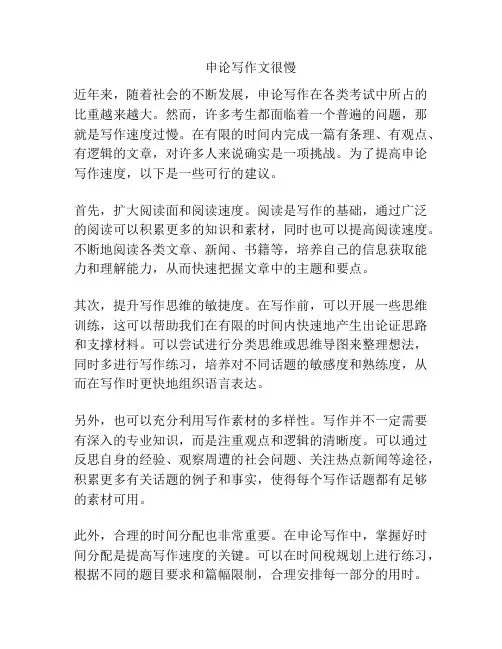 申论写作文很慢

近年来，随着社会的不断发展，申论写作在各类考试中所占的比重越来越大。然而，许多考生都面临着一个普遍的问题，那就是写作速度过慢。在有限的时间内完成一篇有条理、有观点、有逻辑的文章，对许多人来说确实是一项挑战。为了提高申论写作速度，以下是一些可行的建议。

首先，扩大阅读面和阅读速度。阅读是写作的基础，通过广泛的阅读可以积累更多的知识和素材，同时也可以提高阅读速度。不断地阅读各类文章、新闻、书籍等，培养自己的信息获取能力和理解能力，从而快速把握文章中的主题和要点。

其次，提升写作思维的敏捷度。在写作前，可以开展一些思维训练，这可以帮助我们在有限的时间内快速地产生出论证思路和支撑材料。可以尝试进行分类思维或思维导图来整理想法，同时多进行写作练习，培养对不同话题的敏感度和熟练度，从而在写作时更快地组织语言表达。

另外，也可以充分利用写作素材的多样性。写作并不一定需要有深入的专业知识，而是注重观点和逻辑的清晰度。可以通过反思自身的经验、观察周遭的社会问题、关注热点新闻等途径，积累更多有关话题的例子和事实，使得每个写作话题都有足够的素材可用。

此外，合理的时间分配也非常重要。在申论写作中，掌握好时间分配是提高写作速度的关键。可以在时间税规划上进行练习，根据不同的题目要求和篇幅限制，合理安排每一部分的用时。